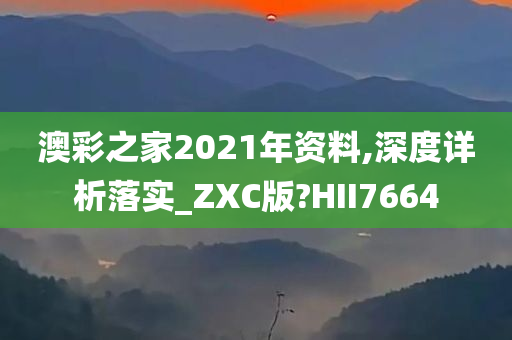 澳彩之家2021年资料,深度详析落实_ZXC版?HII7664